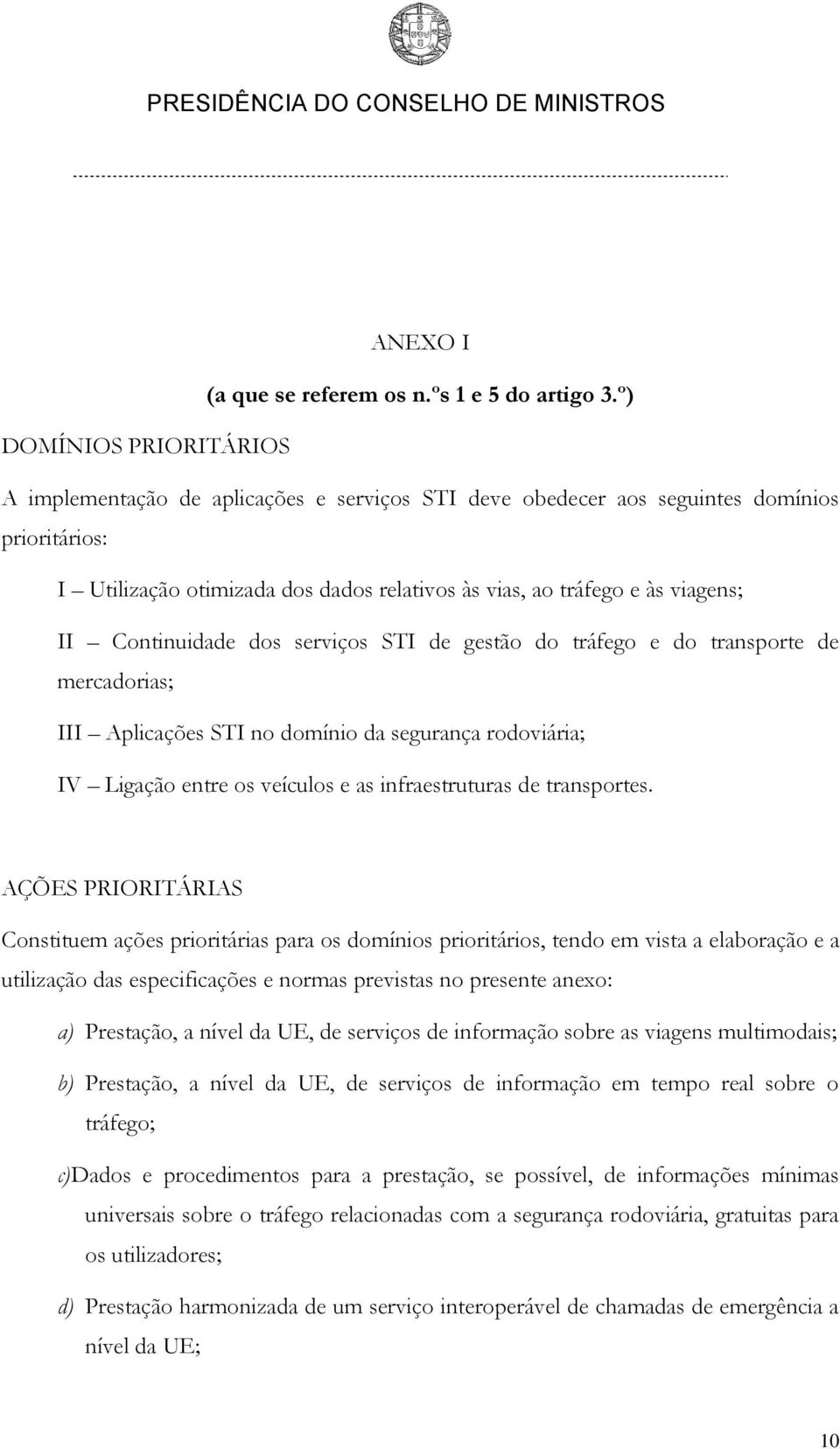 PRESIDÊNCIA DO CONSELHO DE MINISTROS

ANEXO I

(a que se referem os n.ºs 1 e 5 do artigo 3.º)

DOMÍNIOS PRIORITÁRIOS

A implementação de aplicações e serviços STI deve obedecer aos seguintes domínios prioritários:

I – Utilização otimizada dos dados relativos às vias, ao tráfego e às viagens;

II – Continuidade dos serviços STI de gestão do tráfego e do transporte de mercadorias;

III – Aplicações STI no domínio da segurança rodoviária;

IV – Ligação entre os veículos e as infraestruturas de transportes.

AÇÕES PRIORITÁRIAS

Constituem ações prioritárias para os domínios prioritários, tendo em vista a elaboração e a utilização das especificações e normas previstas no presente anexo:

a) Prestação, a nível da UE, de serviços de informação sobre as viagens multimodais;

b) Prestação, a nível da UE, de serviços de informação em tempo real sobre o tráfego;

c)Dados e procedimentos para a prestação, se possível, de informações mínimas universais sobre o tráfego relacionadas com a segurança rodoviária, gratuitas para os utilizadores;

d) Prestação harmonizada de um serviço interoperável de chamadas de emergência a nível da UE;

10